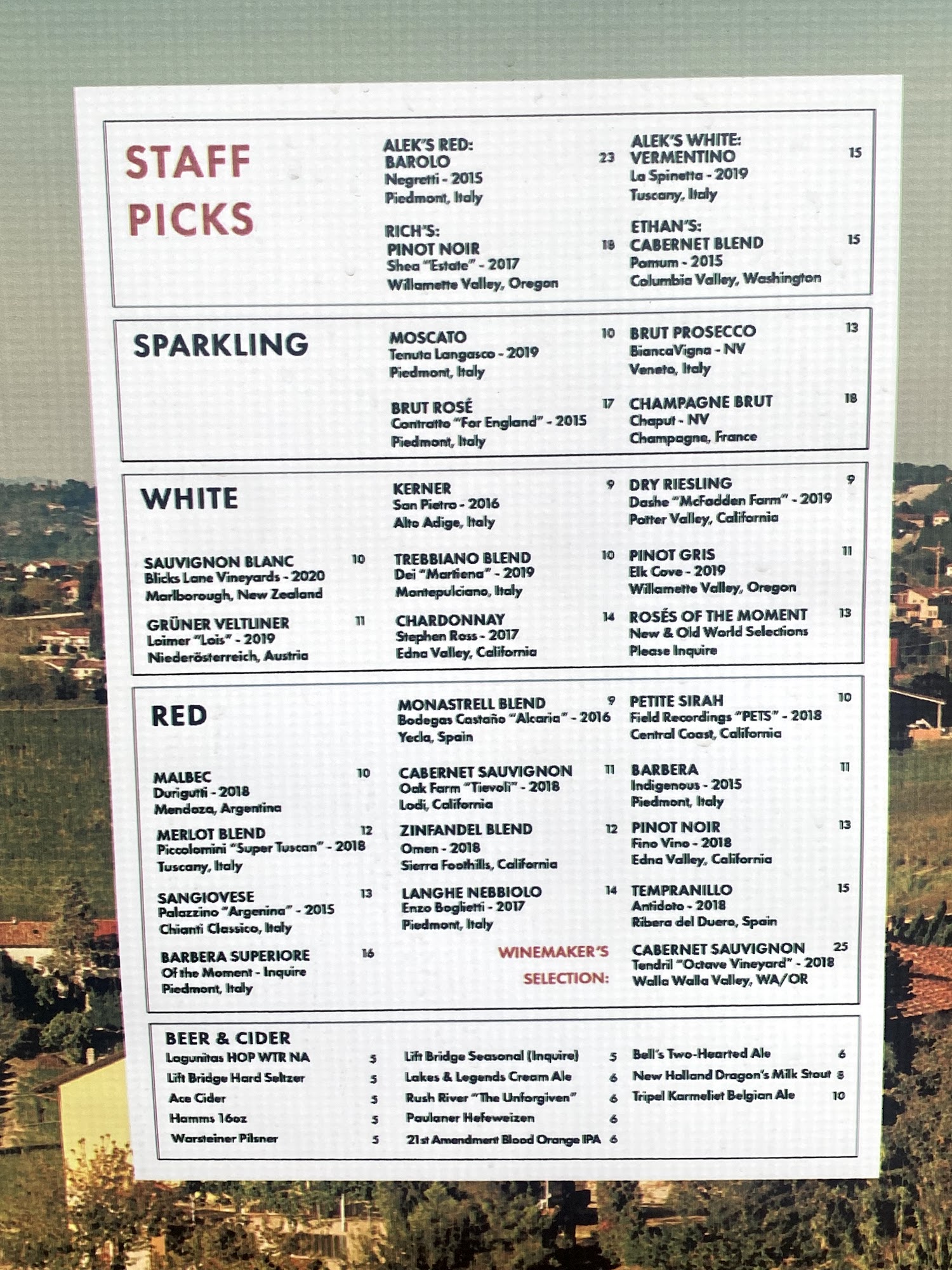 STAFF PICKS

ALEK'S RED:
BAROLO 23
Negretti - 2015
Piedmont, Italy

RICH'S:
PINOT NOIR 18
Shea "Estate" - 2017
Willamette Valley, Oregon

ALEK'S WHITE:
VERMENTINO 15
La Spinetta - 2019
Tuscany, Italy

ETHAN'S:
CABERNET BLEND 15
Pomum - 2015
Columbia Valley, Washington

SPARKLING

MOSCATO 10
Tenuta Langasco - 2019
Piedmont, Italy

BRUT ROSÉ 17
Contratto "For England" - 2015
Piedmont, Italy

BRUT PROSECCO 13
BiancaVigna - NV
Veneto, Italy

CHAMPAGNE BRUT 18
Chaput - NV
Champagne, France

WHITE

SAUVIGNON BLANC 10
Blicks Lane Vineyards - 2020
Marlborough, New Zealand

GRÜNER VELTLINER 11
Loimer "Lois" - 2019
Niederösterreich, Austria

KERNER 9
San Pietro - 2016
Alto Adige, Italy

TREBBIANO BLEND 10
Dei "Martiena" - 2019
Montepulciano, Italy

CHARDONNAY 14
Stephen Ross - 2017
Edna Valley, California

DRY RIESLING 9
Dashe "McFadden Farm" - 2019
Potter Valley, California

PINOT GRIS 11
Elk Cove - 2019
Willamette Valley, Oregon

ROSÉS OF THE MOMENT 13
New & Old World Selections
Please Inquire

RED

MALBEC 10
Durigutti - 2018
Mendoza, Argentina

MERLOT BLEND 12
Piccolomini "Super Tuscan" - 2018
Tuscany, Italy

SANGIOVESE 13
Palazzino "Argenina" - 2015
Chianti Classico, Italy

BARBERA SUPERIORE 16
Of the Moment - Inquire
Piedmont, Italy

MONASTRELL BLEND 9
Bodegas Castaño "Alcaria" - 2016
Yecla, Spain

CABERNET SAUVIGNON 11
Oak Farm "Tievoli" - 2018
Lodi, California

ZINFANDEL BLEND 12
Omen - 2018
Sierra Foothills, California

LANGHE NEBBIOLO 14
Enzo Boglietti - 2017
Piedmont, Italy

WINEMAKER'S SELECTION:

PETITE SIRAH 10
Field Recordings "PETS" - 2018
Central Coast, California

BARBERA 11
Indigenous - 2015
Piedmont, Italy

PINOT NOIR 13
Fino Vino - 2018
Edna Valley, California

TEMPRANILLO 15
Antidoto - 2018
Ribera del Duero, Spain

CABERNET SAUVIGNON 25
Tendril "Octave Vineyard" - 2018
Walla Walla Valley, WA/OR

BEER & CIDER
Lagunitas HOP WTR NA 5
Lift Bridge Hard Seltzer 5
Ace Cider 5
Hamms 16oz 5
Warsteiner Pilsner 5
Lift Bridge Seasonal (Inquire) 5
Lakes & Legends Cream Ale 6
Rush River "The Unforgiven" 6
Paulaner Hefeweizen 6
21st Amendment Blood Orange IPA 6
Bell's Two-Hearted Ale 6
New Holland Dragon's Milk Stout 8
Tripel Karmeliet Belgian Ale 10